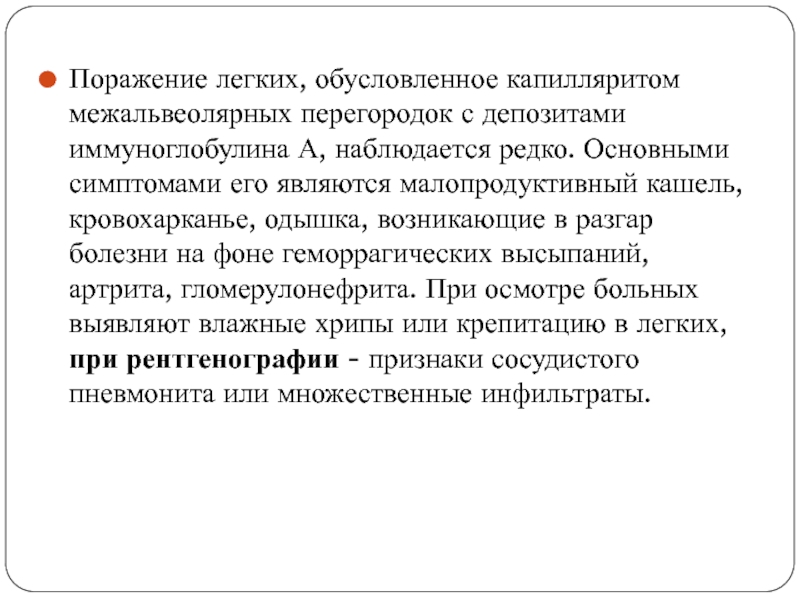 Поражение легких, обусловленное капилляритом межальвеолярных перегородок с депозитами иммуноглобулина А, наблюдается редко. Основными симптомами его являются малопродуктивный кашель, кровохарканье, одышка, возникающие в разгар болезни на фоне геморрагических высыпаний, артрита, гломерулонефрита. При осмотре больных выявляют влажные хрипы или крепитацию в легких, при рентгенографии - признаки сосудистого пневмонита или множественные инфильтраты.